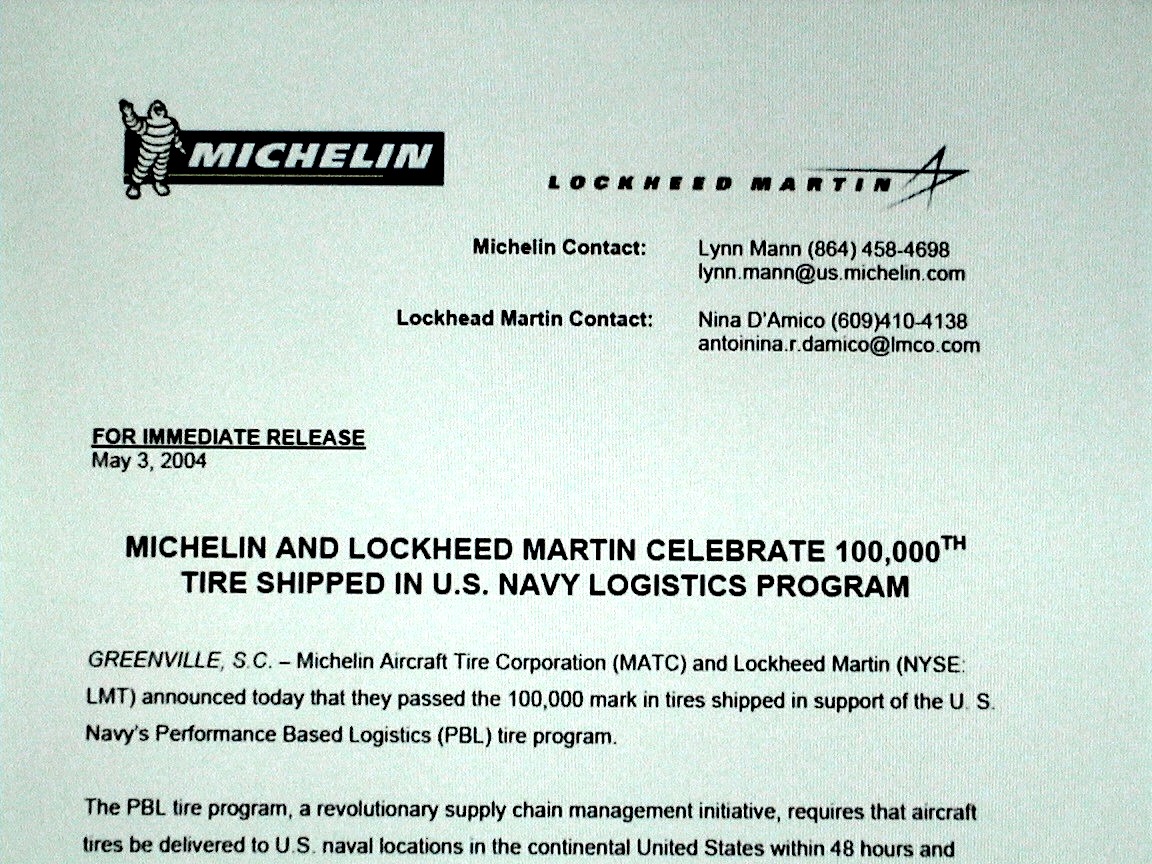 MICHELIN

LOCKHEED MARTIN

Michelin Contact: Lynn Mann (864) 458-4698
lynn.mann@us.michelin.com

Lockhead Martin Contact: Nina D'Amico (609)410-4138
antoinina.r.damico@lmco.com

FOR IMMEDIATE RELEASE
May 3, 2004

MICHELIN AND LOCKHEED MARTIN CELEBRATE 100,000$^{TH}$ TIRE SHIPPED IN U.S. NAVY LOGISTICS PROGRAM

GREENVILLE, S.C. – Michelin Aircraft Tire Corporation (MATC) and Lockheed Martin (NYSE: LMT) announced today that they passed the 100,000 mark in tires shipped in support of the U. S. Navy's Performance Based Logistics (PBL) tire program.

The PBL tire program, a revolutionary supply chain management initiative, requires that aircraft tires be delivered to U.S. naval locations in the continental United States within 48 hours and